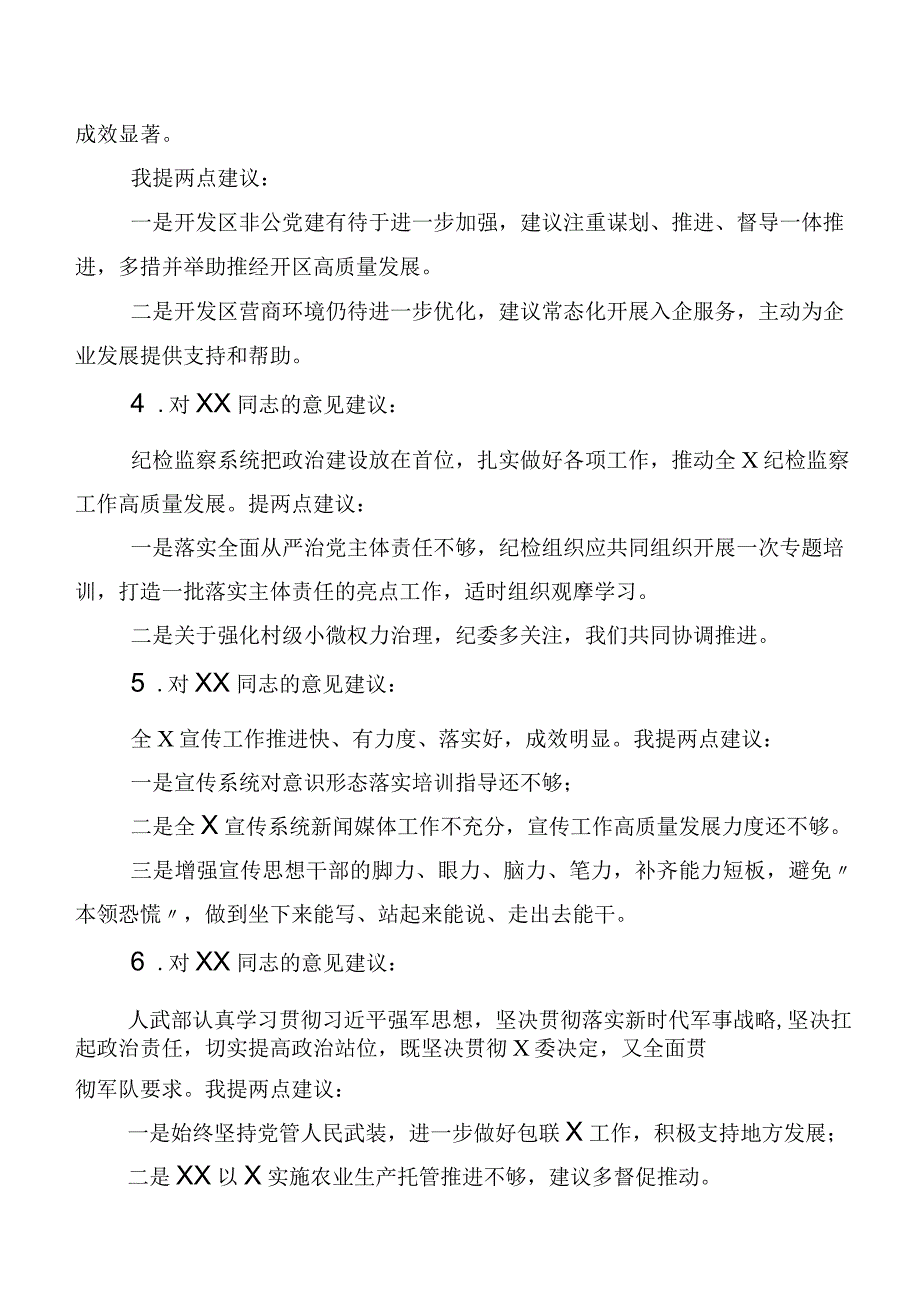 成效显著。

我提两点建议：

一是开发区非公党建有待于进一步加强，建议注重谋划、推进、督导一体推进，多措并举助推经开区高质量发展。

二是开发区营商环境仍待进一步优化，建议常态化开展入企服务，主动为企业发展提供支持和帮助。

4．对XX同志的意见建议：

纪检监察系统把政治建设放在首位，扎实做好各项工作，推动全X纪检监察工作高质量发展。提两点建议：

一是落实全面从严治党主体责任不够，纪检组织应共同组织开展一次专题培训，打造一批落实主体责任的亮点工作，适时组织观摩学习。

二是关于强化村级小微权力治理，纪委多关注，我们共同协调推进。

5．对XX同志的意见建议：

全X宣传工作推进快、有力度、落实好，成效明显。我提两点建议：

一是宣传系统对意识形态落实培训指导还不够；

二是全X宣传系统新闻媒体工作不充分，宣传工作高质量发展力度还不够。

三是增强宣传思想干部的脚力、眼力、脑力、笔力，补齐能力短板，避免〃本领恐慌〃，做到坐下来能写、站起来能说、走出去能干。

6．对XX同志的意见建议：

人武部认真学习贯彻习近平强军思想，坚决贯彻落实新时代军事战略,坚决扛起政治责任，切实提高政治站位，既坚决贯彻X委决定，又全面贯彻军队要求。我提两点建议：

一是始终坚持党管人民武装，进一步做好包联X工作，积极支持地方发展；

二是XX以X实施农业生产托管推进不够，建议多督促推动。